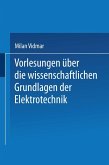 Milan Vidmar

Vorlesungen über die wissenschaftlichen Grundlagen der Elektrotechnik